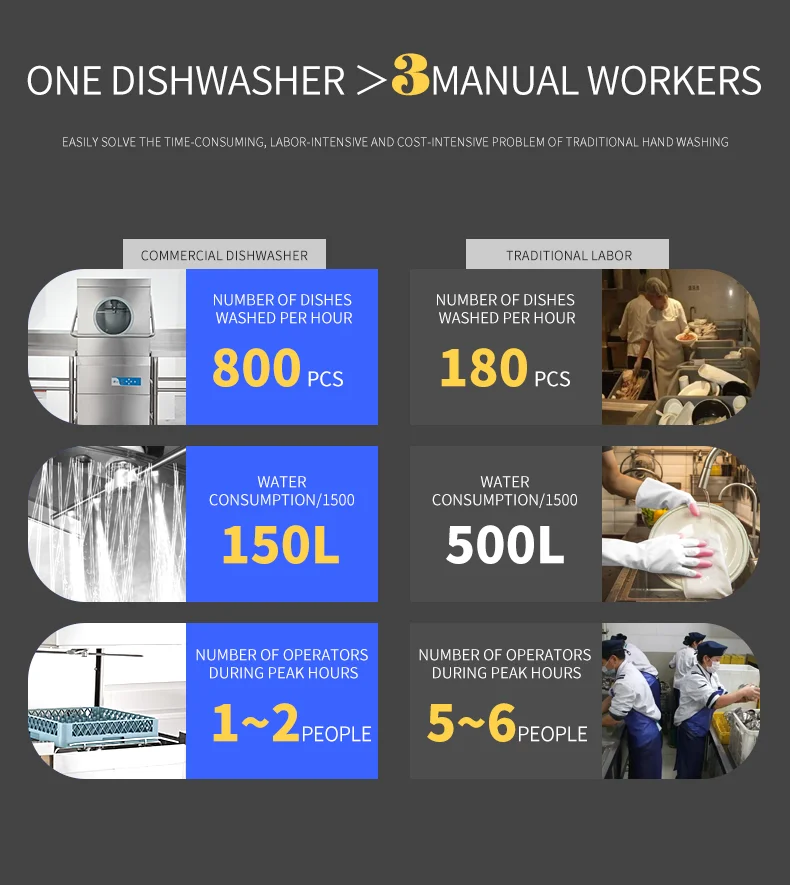 ONE DISHWASHER >3MANUAL WORKERS

EASILY SOLVE THE TIME-CONSUMING, LABOR-INTENSIVE AND COST-INTENSIVE PROBLEM OF TRADITIONAL HAND WASHING

COMMERCIAL DISHWASHER

NUMBER OF DISHES WASHED PER HOUR

800 PCS

WATER CONSUMPTION/1500

150L

NUMBER OF OPERATORS DURING PEAK HOURS

1~2PEOPLE

TRADITIONAL LABOR

NUMBER OF DISHES WASHED PER HOUR

180 PCS

WATER CONSUMPTION/1500

500L

NUMBER OF OPERATORS DURING PEAK HOURS

5~6PEOPLE